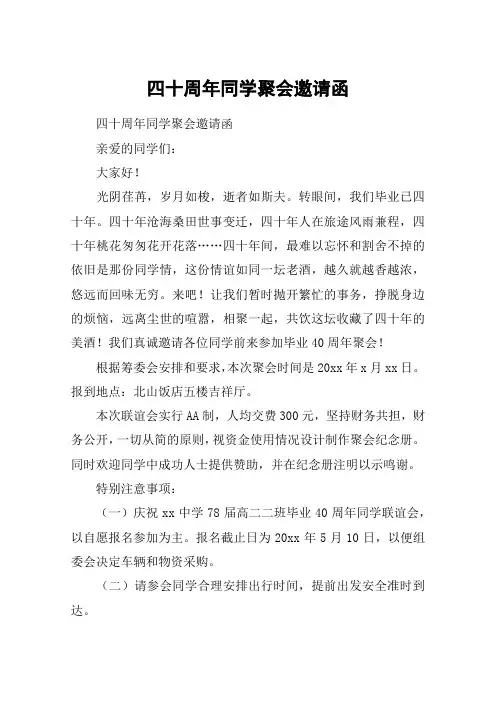 四十周年同学聚会邀请函

四十周年同学聚会邀请函

亲爱的同学们：

大家好！

光阴荏苒，岁月如梭，逝者如斯夫。转眼间，我们毕业已四十年。四十年沧海桑田世事变迁，四十年人在旅途风雨兼程，四十年桃花匆匆花开花落……四十年间，最难以忘怀和割舍不掉的依旧是那份同学情，这份情谊如同一坛老酒，越久就越香越浓，悠远而回味无穷。来吧！让我们暂时抛开繁忙的事务，挣脱身边的烦恼，远离尘世的喧嚣，相聚一起，共饮这坛收藏了四十年的美酒！我们真诚邀请各位同学前来参加毕业40周年聚会！

根据筹委会安排和要求，本次聚会时间是20xx年x月xx日。报到地点：北山饭店五楼吉祥厅。

本次联谊会实行AA制，人均交费300元，坚持财务共担，财务公开，一切从简的原则，视资金使用情况设计制作聚会纪念册。同时欢迎同学中成功人士提供赞助，并在纪念册注明以示鸣谢。

特别注意事项：

（一）庆祝xx中学78届高二二班毕业40周年同学联谊会，以自愿报名参加为主。报名截止日为20xx年5月10日，以便组委会决定车辆和物资采购。

（二）请参会同学合理安排出行时间，提前出发安全准时到达。